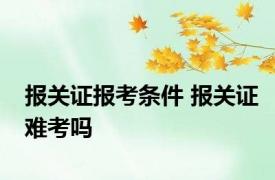 报关证报考条件 报关证难考吗